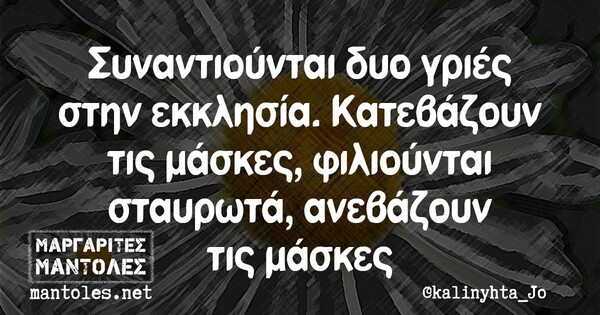 Συναντιούνται δυο γριές στην εκκλησία. Κατεβάζουν τις μάσκες, φιλιούνται σταυρωτά, ανεβάζουν τις μάσκες

ΜΑΡΓΑΡΙΤΕΣ ΜΑΝΤΟΛΕΣ
mantoles.net

©kalinyhta_Jo